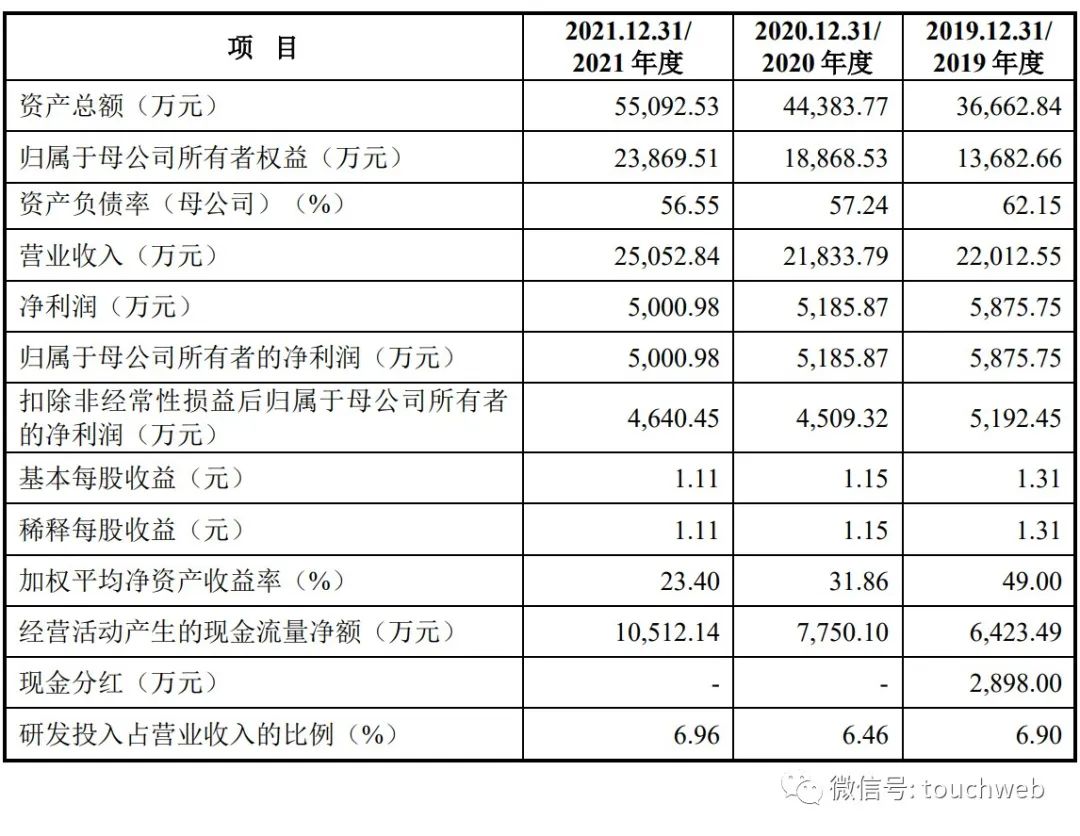 | 项　目 | 2021.12.31/ 2021 年度 | 2020.12.31/ 2020 年度 | 2019.12.31/ 2019 年度 |
|---|---|---|---|
| 资产总额（万元） | 55,092.53 | 44,383.77 | 36,662.84 |
| 归属于母公司所有者权益（万元） | 23,869.51 | 18,868.53 | 13,682.66 |
| 资产负债率（母公司）（%） | 56.55 | 57.24 | 62.15 |
| 营业收入（万元） | 25,052.84 | 21,833.79 | 22,012.55 |
| 净利润（万元） | 5,000.98 | 5,185.87 | 5,875.75 |
| 归属于母公司所有者的净利润（万元） | 5,000.98 | 5,185.87 | 5,875.75 |
| 扣除非经常性损益后归属于母公司所有者的净利润（万元） | 4,640.45 | 4,509.32 | 5,192.45 |
| 基本每股收益（元） | 1.11 | 1.15 | 1.31 |
| 稀释每股收益（元） | 1.11 | 1.15 | 1.31 |
| 加权平均净资产收益率（%） | 23.40 | 31.86 | 49.00 |
| 经营活动产生的现金流量净额（万元） | 10,512.14 | 7,750.10 | 6,423.49 |
| 现金分红（万元） | - | - | 2,898.00 |
| 研发投入占营业收入的比例（%） | 6.96 | 6.46 | 6.90 |

微信号: touchweb